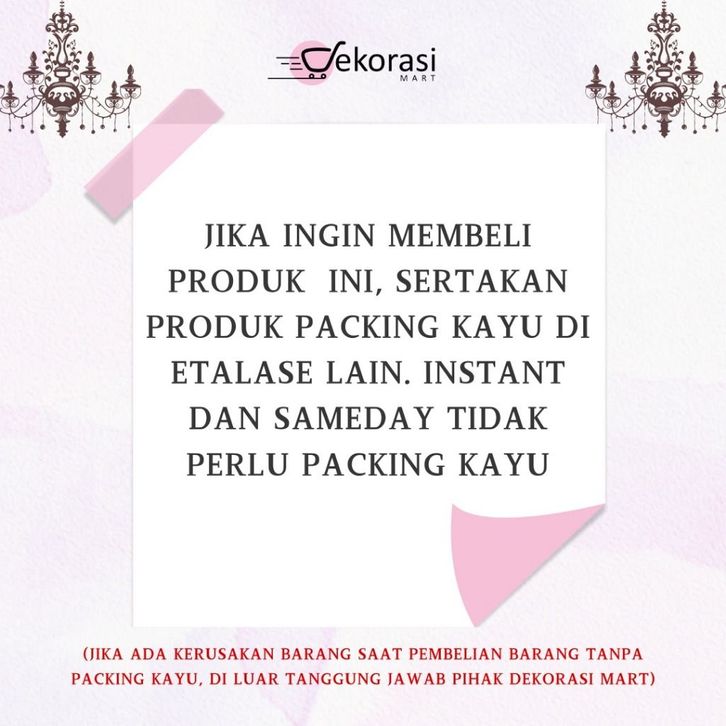 Dekorasi
MART

JIKA INGIN MEMBELI PRODUK INI, SERTAKAN PRODUK PACKING KAYU DI ETALASE LAIN. INSTANT DAN SAMEDAY TIDAK PERLU PACKING KAYU

(JIKA ADA KERUSAKAN BARANG SAAT PEMBELIAN BARANG TANPA PACKING KAYU, DI LUAR TANGGUNG JAWAB PIHAK DEKORASI MART)